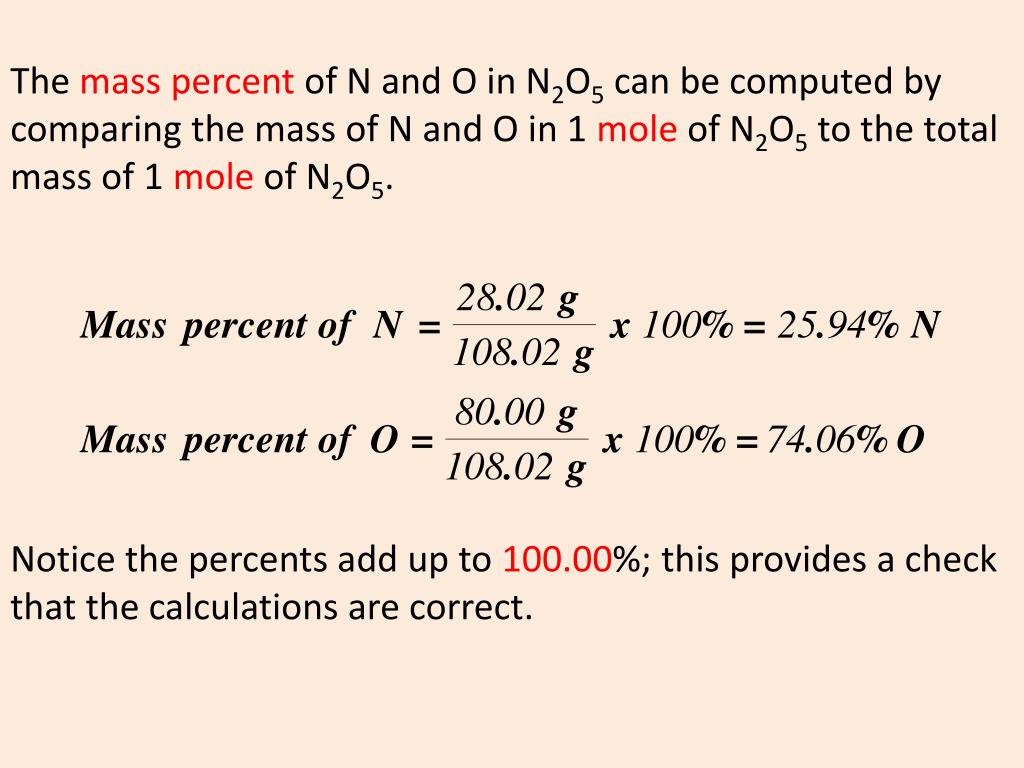 The mass percent of N and O in $N_2O_5$ can be computed by comparing the mass of N and O in 1 mole of $N_2O_5$ to the total mass of 1 mole of $N_2O_5$.

$Mass\ percent\ of\ N = \frac{28.02\ g}{108.02\ g}\ x\ 100\% = 25.94\%\ N$

$Mass\ percent\ of\ O = \frac{80.00\ g}{108.02\ g}\ x\ 100\% = 74.06\%\ O$

Notice the percents add up to 100.00%; this provides a check that the calculations are correct.